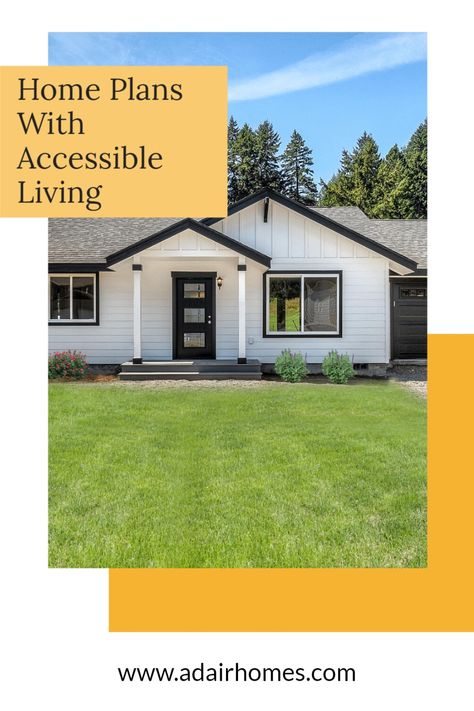 Home Plans With Accessible Living

www.adairhomes.com